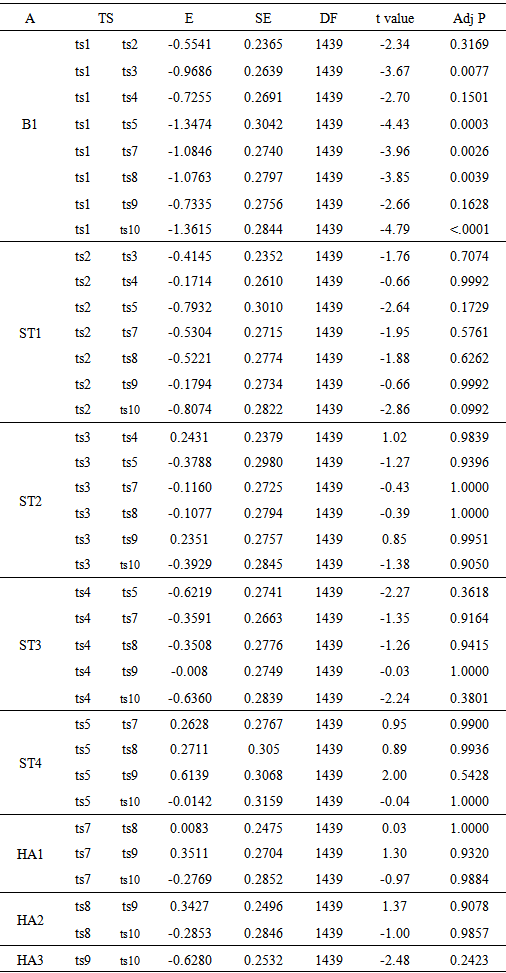 | A | TS | | E | SE | DF | t value | Adj P |
|---|---|---|---|---|---|---|---|
| B1 | ts1 | ts2 | -0.5541 | 0.2365 | 1439 | -2.34 | 0.3169 |
| | ts1 | ts3 | -0.9686 | 0.2639 | 1439 | -3.67 | 0.0077 |
| | ts1 | ts4 | -0.7255 | 0.2691 | 1439 | -2.70 | 0.1501 |
| | ts1 | ts5 | -1.3474 | 0.3042 | 1439 | -4.43 | 0.0003 |
| | ts1 | ts7 | -1.0846 | 0.2740 | 1439 | -3.96 | 0.0026 |
| | ts1 | ts8 | -1.0763 | 0.2797 | 1439 | -3.85 | 0.0039 |
| | ts1 | ts9 | -0.7335 | 0.2756 | 1439 | -2.66 | 0.1628 |
| | ts1 | ts10 | -1.3615 | 0.2844 | 1439 | -4.79 | <.0001 |
| ST1 | ts2 | ts3 | -0.4145 | 0.2352 | 1439 | -1.76 | 0.7074 |
| | ts2 | ts4 | -0.1714 | 0.2610 | 1439 | -0.66 | 0.9992 |
| | ts2 | ts5 | -0.7932 | 0.3010 | 1439 | -2.64 | 0.1729 |
| | ts2 | ts7 | -0.5304 | 0.2715 | 1439 | -1.95 | 0.5761 |
| | ts2 | ts8 | -0.5221 | 0.2774 | 1439 | -1.88 | 0.6262 |
| | ts2 | ts9 | -0.1794 | 0.2734 | 1439 | -0.66 | 0.9992 |
| | ts2 | ts10 | -0.8074 | 0.2822 | 1439 | -2.86 | 0.0992 |
| ST2 | ts3 | ts4 | 0.2431 | 0.2379 | 1439 | 1.02 | 0.9839 |
| | ts3 | ts5 | -0.3788 | 0.2980 | 1439 | -1.27 | 0.9396 |
| | ts3 | ts7 | -0.1160 | 0.2725 | 1439 | -0.43 | 1.0000 |
| | ts3 | ts8 | -0.1077 | 0.2794 | 1439 | -0.39 | 1.0000 |
| | ts3 | ts9 | 0.2351 | 0.2757 | 1439 | 0.85 | 0.9951 |
| | ts3 | ts10 | -0.3929 | 0.2845 | 1439 | -1.38 | 0.9050 |
| ST3 | ts4 | ts5 | -0.6219 | 0.2741 | 1439 | -2.27 | 0.3618 |
| | ts4 | ts7 | -0.3591 | 0.2663 | 1439 | -1.35 | 0.9164 |
| | ts4 | ts8 | -0.3508 | 0.2776 | 1439 | -1.26 | 0.9415 |
| | ts4 | ts9 | -0.008 | 0.2749 | 1439 | -0.03 | 1.0000 |
| | ts4 | ts10 | -0.6360 | 0.2839 | 1439 | -2.24 | 0.3801 |
| ST4 | ts5 | ts7 | 0.2628 | 0.2767 | 1439 | 0.95 | 0.9900 |
| | ts5 | ts8 | 0.2711 | 0.305 | 1439 | 0.89 | 0.9936 |
| | ts5 | ts9 | 0.6139 | 0.3068 | 1439 | 2.00 | 0.5428 |
| | ts5 | ts10 | -0.0142 | 0.3159 | 1439 | -0.04 | 1.0000 |
| HA1 | ts7 | ts8 | 0.0083 | 0.2475 | 1439 | 0.03 | 1.0000 |
| | ts7 | ts9 | 0.3511 | 0.2704 | 1439 | 1.30 | 0.9320 |
| | ts7 | ts10 | -0.2769 | 0.2852 | 1439 | -0.97 | 0.9884 |
| HA2 | ts8 | ts9 | 0.3427 | 0.2496 | 1439 | 1.37 | 0.9078 |
| | ts8 | ts10 | -0.2853 | 0.2846 | 1439 | -1.00 | 0.9857 |
| HA3 | ts9 | ts10 | -0.6280 | 0.2532 | 1439 | -2.48 | 0.2423 |